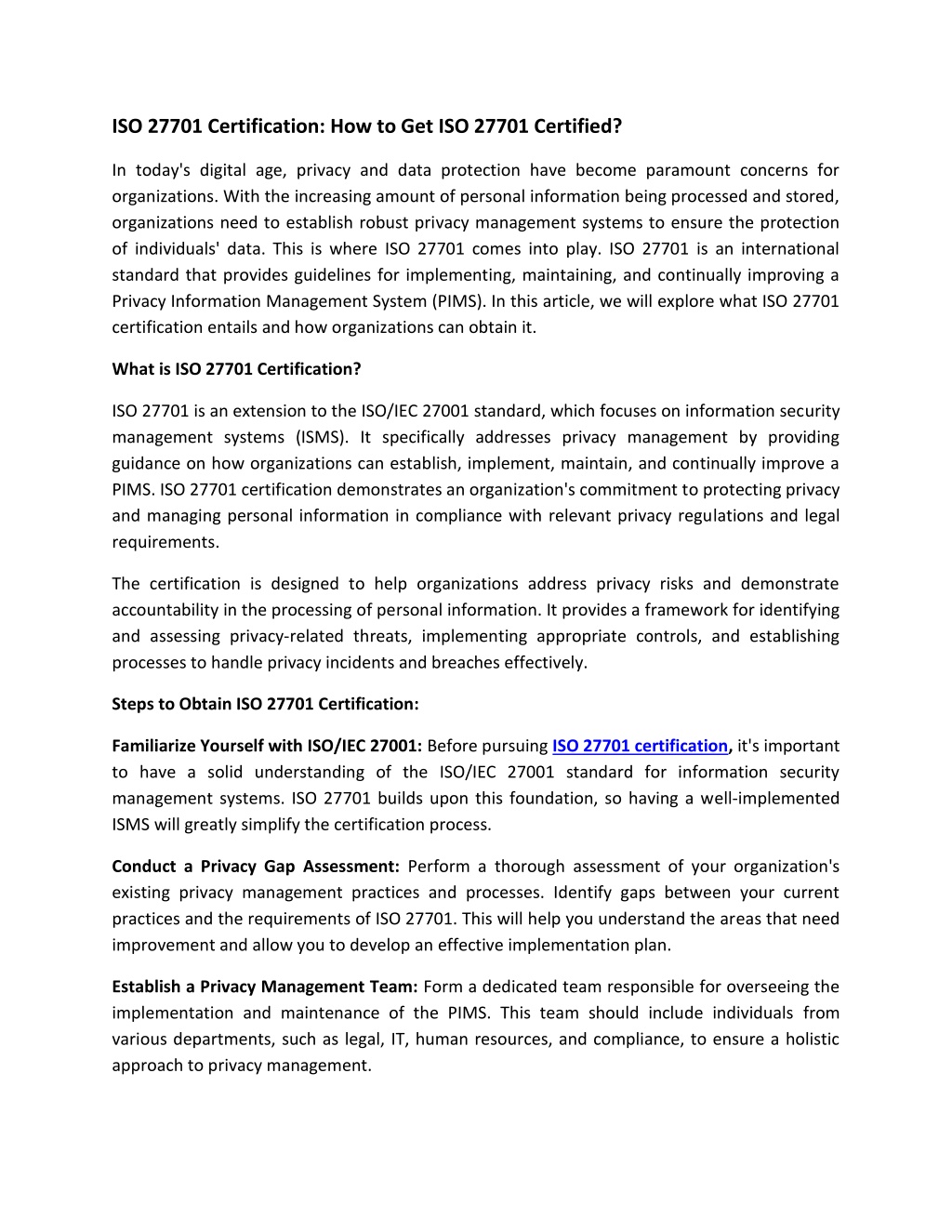 ISO 27701 Certification: How to Get ISO 27701 Certified?

In today's digital age, privacy and data protection have become paramount concerns for organizations. With the increasing amount of personal information being processed and stored, organizations need to establish robust privacy management systems to ensure the protection of individuals' data. This is where ISO 27701 comes into play. ISO 27701 is an international standard that provides guidelines for implementing, maintaining, and continually improving a Privacy Information Management System (PIMS). In this article, we will explore what ISO 27701 certification entails and how organizations can obtain it.

What is ISO 27701 Certification?

ISO 27701 is an extension to the ISO/IEC 27001 standard, which focuses on information security management systems (ISMS). It specifically addresses privacy management by providing guidance on how organizations can establish, implement, maintain, and continually improve a PIMS. ISO 27701 certification demonstrates an organization's commitment to protecting privacy and managing personal information in compliance with relevant privacy regulations and legal requirements.

The certification is designed to help organizations address privacy risks and demonstrate accountability in the processing of personal information. It provides a framework for identifying and assessing privacy-related threats, implementing appropriate controls, and establishing processes to handle privacy incidents and breaches effectively.

Steps to Obtain ISO 27701 Certification:

Familiarize Yourself with ISO/IEC 27001: Before pursuing ISO 27701 certification, it's important to have a solid understanding of the ISO/IEC 27001 standard for information security management systems. ISO 27701 builds upon this foundation, so having a well-implemented ISMS will greatly simplify the certification process.

Conduct a Privacy Gap Assessment: Perform a thorough assessment of your organization's existing privacy management practices and processes. Identify gaps between your current practices and the requirements of ISO 27701. This will help you understand the areas that need improvement and allow you to develop an effective implementation plan.

Establish a Privacy Management Team: Form a dedicated team responsible for overseeing the implementation and maintenance of the PIMS. This team should include individuals from various departments, such as legal, IT, human resources, and compliance, to ensure a holistic approach to privacy management.